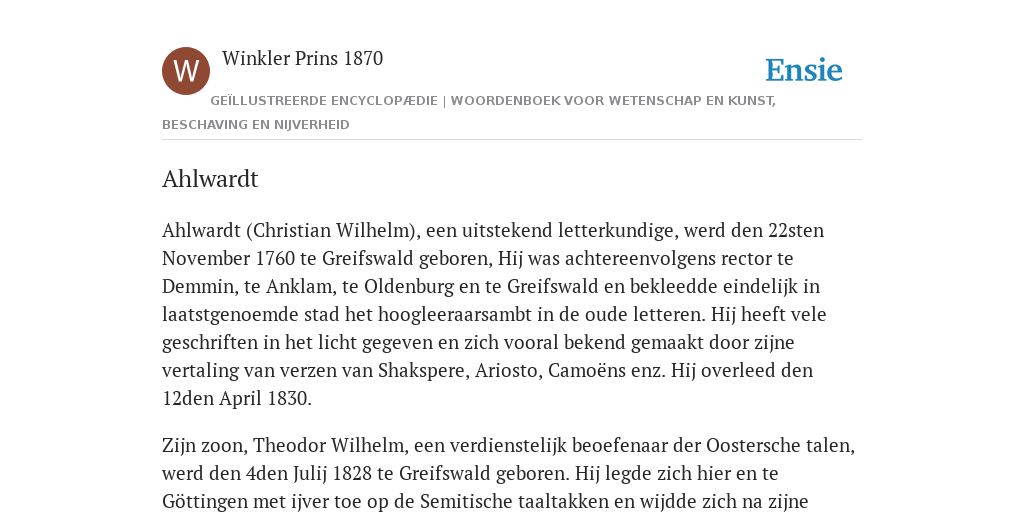 W

Winkler Prins 1870

Ensie

GEÏLLUSTREERDE ENCYCLOPÆDIE | WOORDENBOEK VOOR WETENSCHAP EN KUNST, BESCHAVING EN NIJVERHEID

Ahlwardt

Ahlwardt (Christian Wilhelm), een uitstekend letterkundige, werd den 22sten November 1760 te Greifswald geboren, Hij was achtereenvolgens rector te Demmin, te Anklam, te Oldenburg en te Greifswald en bekleedde eindelijk in laatstgenoemde stad het hoogleeraarsambt in de oude letteren. Hij heeft vele geschriften in het licht gegeven en zich vooral bekend gemaakt door zijne vertaling van verzen van Shakspere, Ariosto, Camoëns enz. Hij overleed den 12den April 1830.

Zijn zoon, Theodor Wilhelm, een verdienstelijk beoefenaar der Oostersche talen, werd den 4den Julij 1828 te Greifswald geboren. Hij legde zich hier en te Göttingen met ijver toe op de Semitische taaltakken en wijdde zich na zijne